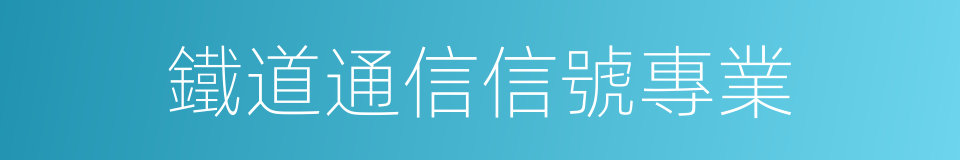 鐵道通信信號專業